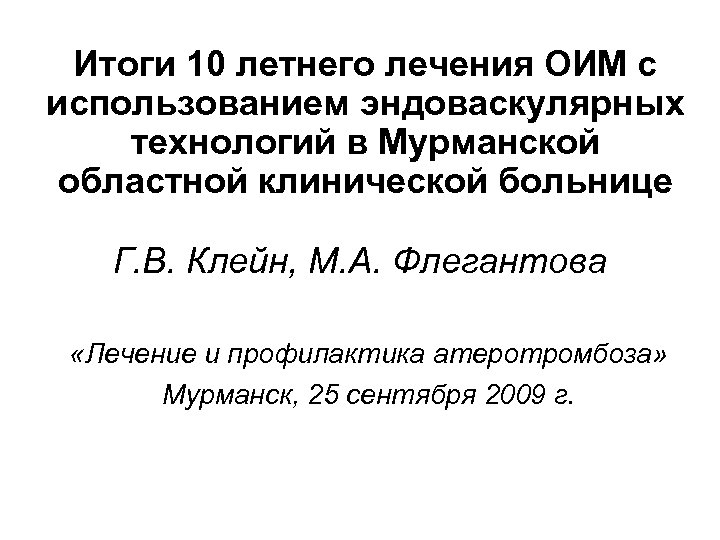 Итоги 10 летнего лечения ОИМ с использованием эндоваскулярных технологий в Мурманской областной клинической больнице

Г.В. Клейн, М.А. Флегантова

«Лечение и профилактика атеротромбоза»
Мурманск, 25 сентября 2009 г.